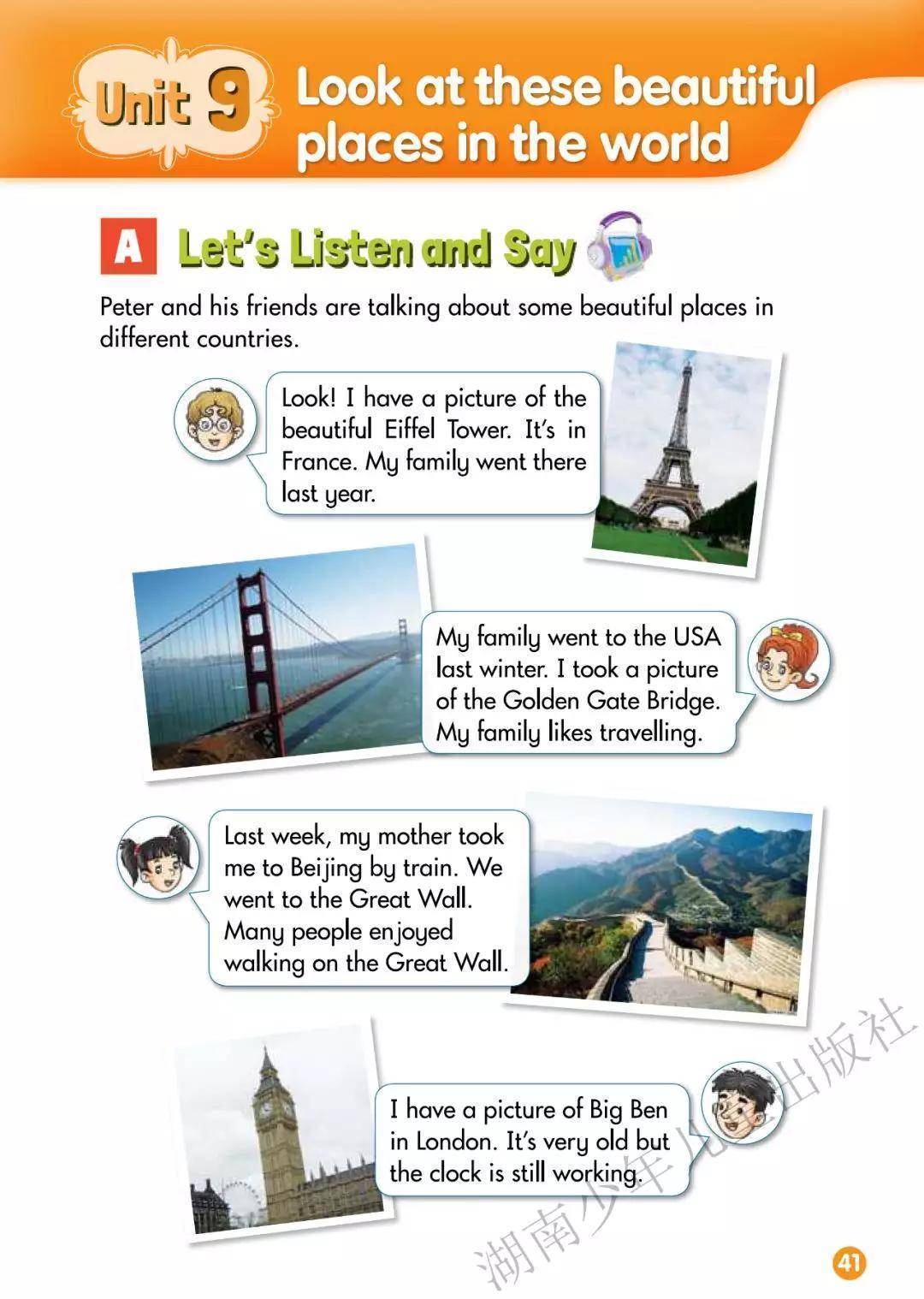 Unit 9 Look at these beautiful places in the world

A Let's Listen and Say

Peter and his friends are talking about some beautiful places in different countries.

Look! I have a picture of the beautiful Eiffel Tower. It's in France. My family went there last year.

My family went to the USA last winter. I took a picture of the Golden Gate Bridge. My family likes travelling.

Last week, my mother took me to Beijing by train. We went to the Great Wall. Many people enjoyed walking on the Great Wall.

I have a picture of Big Ben in London. It's very old but the clock is still working.

湖南少年儿童出版社

41